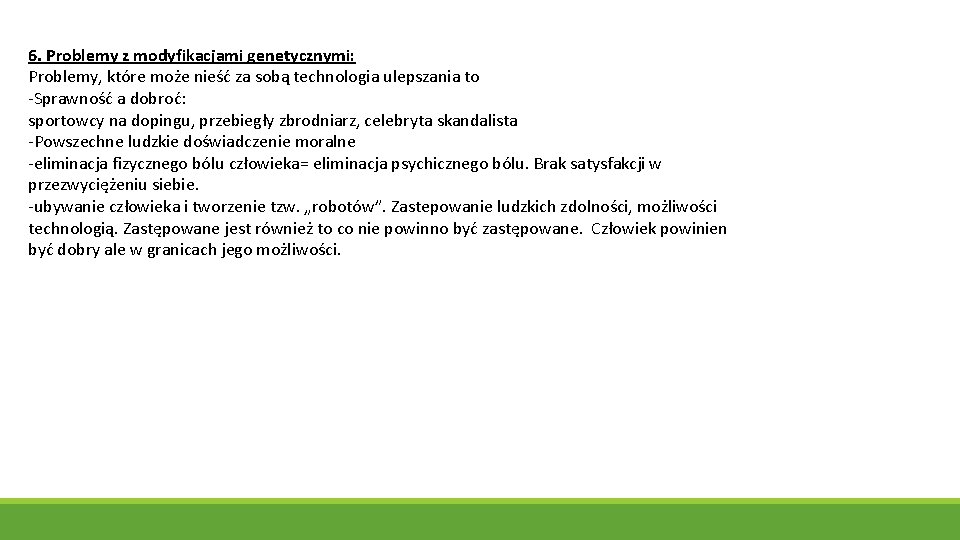 6. Problemy z modyfikacjami genetycznymi:
Problemy, które może nieść za sobą technologia ulepszania to
-Sprawność a dobroć:
sportowcy na dopingu, przebiegły zbrodniarz, celebryta skandalista
-Powszechne ludzkie doświadczenie moralne
-eliminacja fizycznego bólu człowieka= eliminacja psychicznego bólu. Brak satysfakcji w przezwyciężeniu siebie.
-ubywanie człowieka i tworzenie tzw. „robotów". Zastepowanie ludzkich zdolności, możliwości technologią. Zastępowane jest również to co nie powinno być zastępowane. Człowiek powinien być dobry ale w granicach jego możliwości.